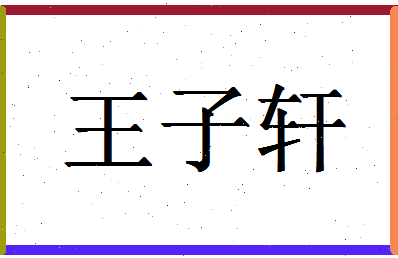 王子轩